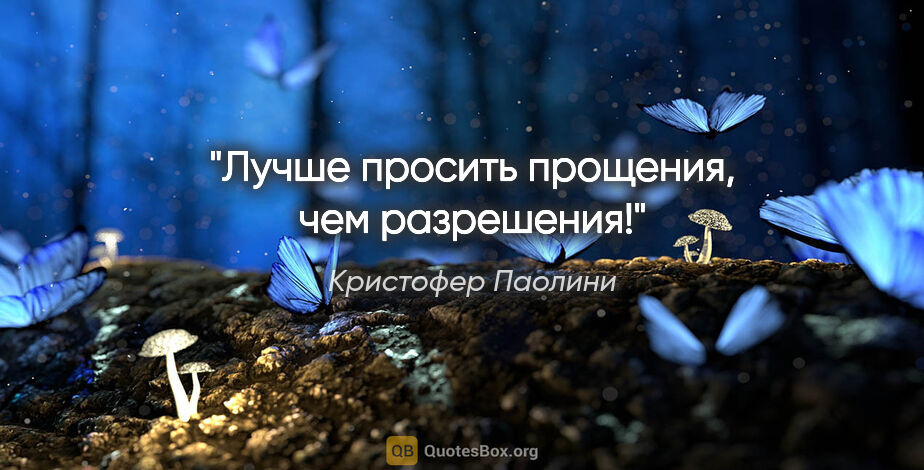 "Лучше просить прощения, чем разрешения!"

Кристофер Паолини

QB QuotesBox.org